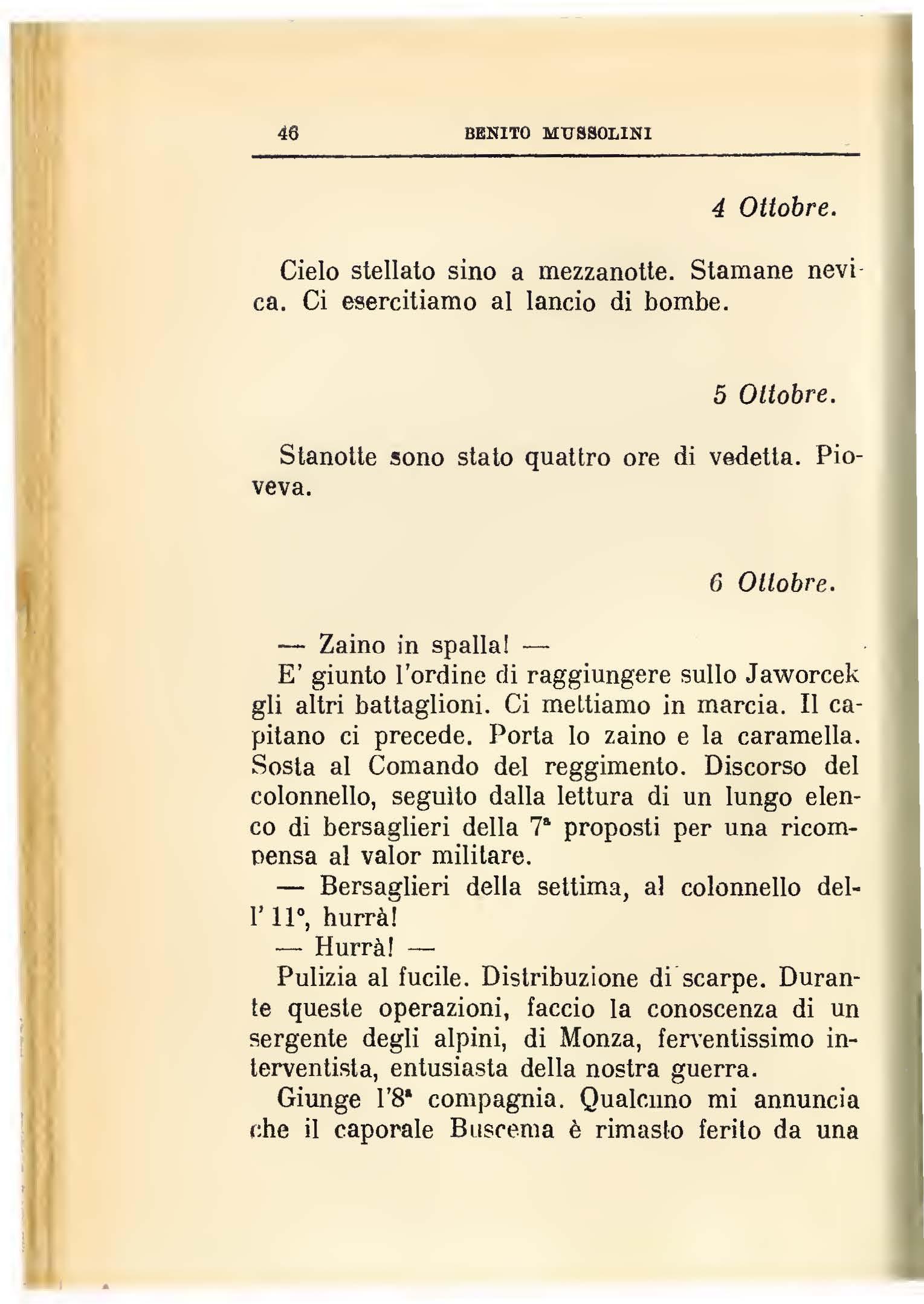 46 BENITO MUSSOLINI

4 Ottobre.

Cielo stellato sino a mezzanotte. Stamane nevica. Ci esercitiamo al lancio di bombe.

5 Ottobre.

Stanotte sono stato quattro ore di vedetta. Pioveva.

6 Ottobre.

— Zaino in spalla! —

E' giunto l'ordine di raggiungere sullo Jaworcek gli altri battaglioni. Ci mettiamo in marcia. Il capitano ci precede. Porta lo zaino e la caramella. Sosta al Comando del reggimento. Discorso del colonnello, seguìto dalla lettura di un lungo elenco di bersaglieri della 7ª proposti per una ricompensa al valor militare.

— Bersaglieri della settima, al colonnello dell' 11°, hurrà!

— Hurrà! —

Pulizia al fucile. Distribuzione di scarpe. Durante queste operazioni, faccio la conoscenza di un sergente degli alpini, di Monza, ferventissimo interventista, entusiasta della nostra guerra.

Giunge l'8ª compagnia. Qualcuno mi annuncia che il caporale Buscema è rimasto ferito da una